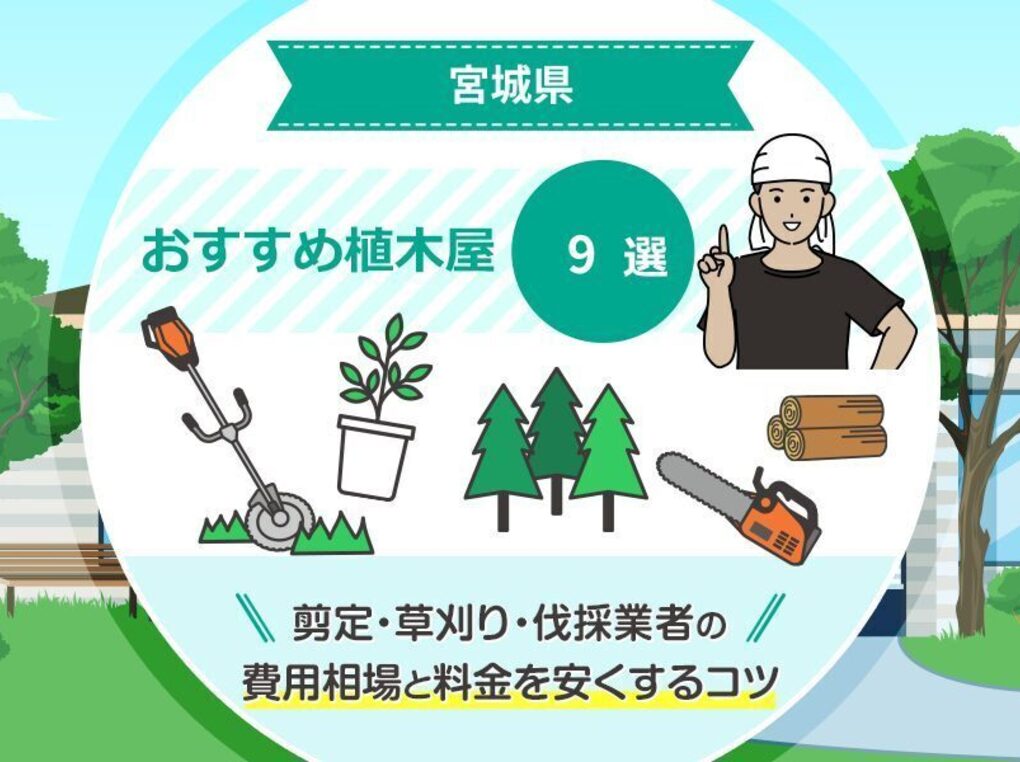 宮城県

おすすめ植木屋 9 選

剪定・草刈り・伐採業者の
費用相場と料金を安くするコツ